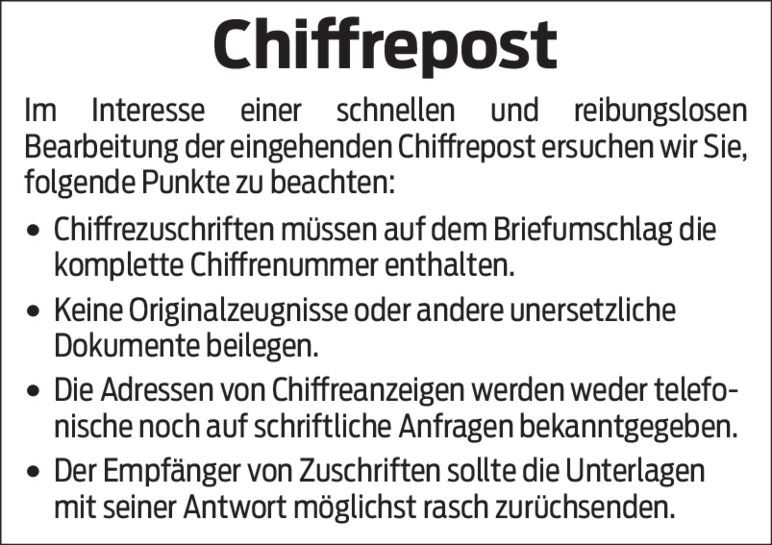 Chiffrepost

Im Interesse einer schnellen und reibungslosen Bearbeitung der eingehenden Chiffrepost ersuchen wir Sie, folgende Punkte zu beachten:

• Chiffrezuschriften müssen auf dem Briefumschlag die komplette Chiffrenummer enthalten.
• Keine Originalzeugnisse oder andere unersetzliche Dokumente beilegen.
• Die Adressen von Chiffreanzeigen werden weder telefonische noch auf schriftliche Anfragen bekanntgegeben.
• Der Empfänger von Zuschriften sollte die Unterlagen mit seiner Antwort möglichst rasch zurüchsenden.